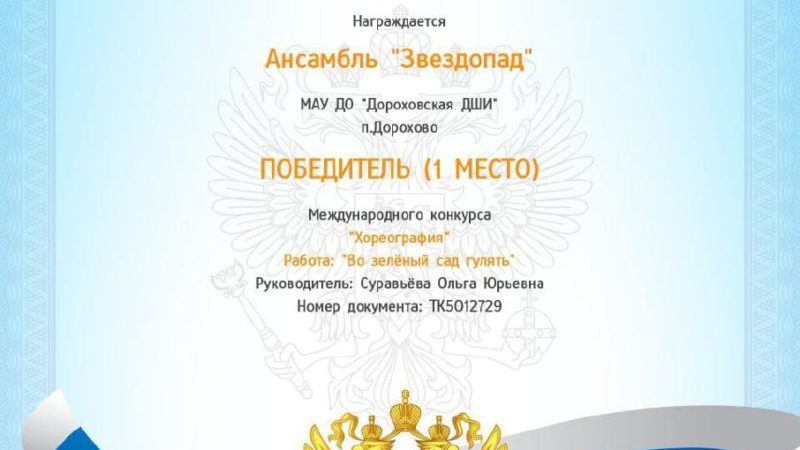 Награждается

Ансамбль "Звездопад"

МАУ ДО "Дороховская ДШИ"
п.Дорохово

ПОБЕДИТЕЛЬ (1 МЕСТО)

Международного конкурса
"Хореография"
Работа: "Во зелёный сад гулять"
Руководитель: Суравьёва Ольга Юрьевна
Номер документа: ТК5012729